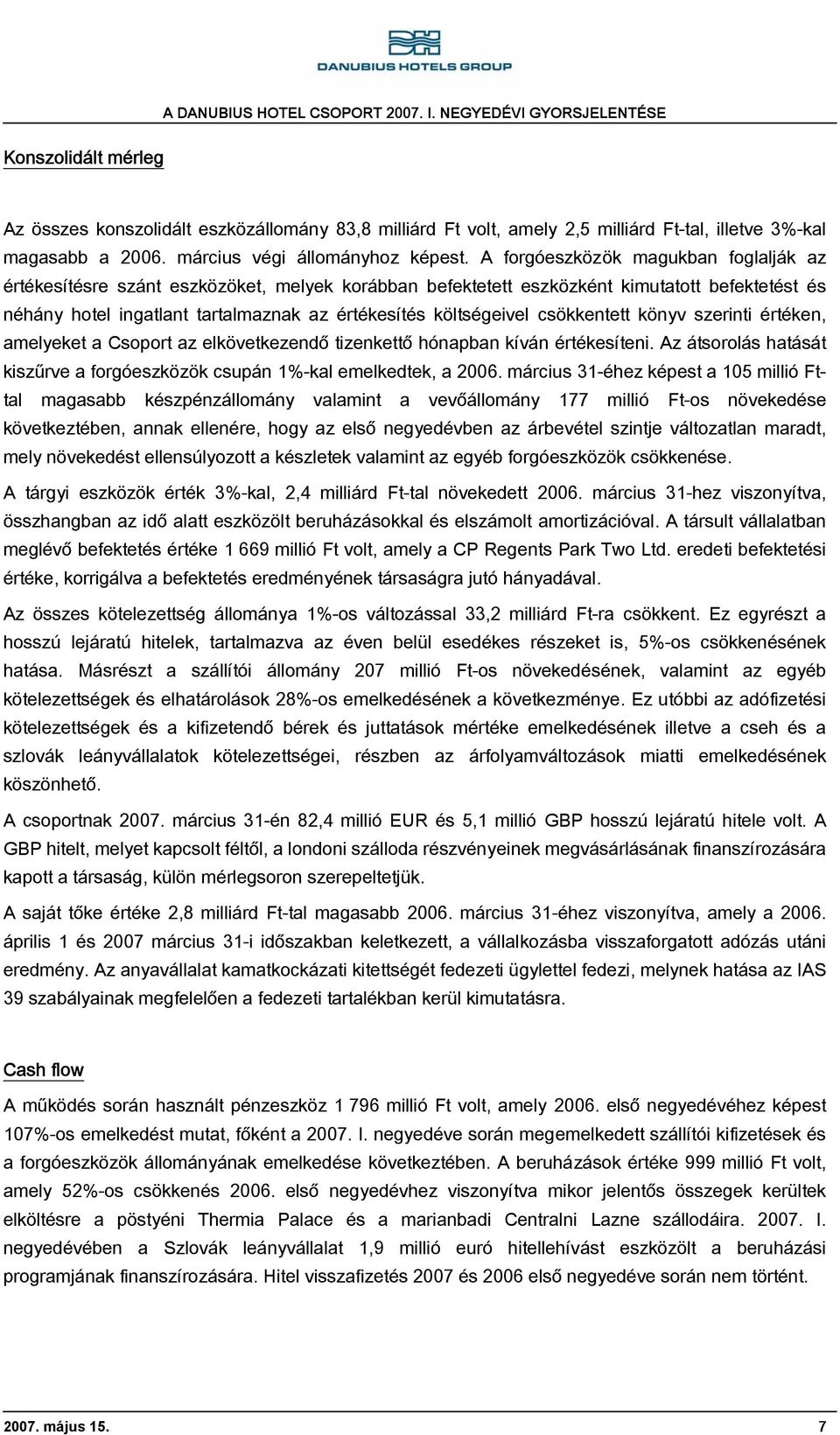 DANUBIUS HOTELS GROUP

A DANUBIUS HOTEL CSOPORT 2007. I. NEGYEDÉVI GYORSJELENTÉSE

Konszolidált mérleg

Az összes konszolidált eszközállomány 83,8 milliárd Ft volt, amely 2,5 milliárd Ft-tal, illetve 3%-kal magasabb a 2006. március végi állományhoz képest. A forgóeszközök magukban foglalják az értékesítésre szánt eszközöket, melyek korábban befektetett eszközként kimutatott befektetést és néhány hotel ingatlant tartalmaznak az értékesítés költségeivel csökkentett könyv szerinti értéken, amelyeket a Csoport az elkövetkezendő tizenkettő hónapban kíván értékesíteni. Az átsorolás hatását kiszűrve a forgóeszközök csupán 1%-kal emelkedtek, a 2006. március 31-éhez képest a 105 millió Ft-tal magasabb készpénzállomány valamint a vevőállomány 177 millió Ft-os növekedése következtében, annak ellenére, hogy az első negyedévben az árbevétel szintje változatlan maradt, mely növekedést ellensúlyozott a készletek valamint az egyéb forgóeszközök csökkenése.

A tárgyi eszközök érték 3%-kal, 2,4 milliárd Ft-tal növekedett 2006. március 31-hez viszonyítva, összhangban az idő alatt eszközölt beruházásokkal és elszámolt amortizációval. A társult vállalatban meglévő befektetés értéke 1 669 millió Ft volt, amely a CP Regents Park Two Ltd. eredeti befektetési értéke, korrigálva a befektetés eredményének társaságra jutó hányadával.

Az összes kötelezettség állománya 1%-os változással 33,2 milliárd Ft-ra csökkent. Ez egyrészt a hosszú lejáratú hitelek, tartalmazva az éven belül esedékes részeket is, 5%-os csökkenésének hatása. Másrészt a szállítói állomány 207 millió Ft-os növekedésének, valamint az egyéb kötelezettségek és elhatárolások 28%-os emelkedésének a következménye. Ez utóbbi az adófizetési kötelezettségek és a kifizetendő bérek és juttatások mértéke emelkedésének illetve a cseh és a szlovák leányvállalatok kötelezettségei, részben az árfolyamváltozások miatti emelkedésének köszönhető.

A csoportnak 2007. március 31-én 82,4 millió EUR és 5,1 millió GBP hosszú lejáratú hitele volt. A GBP hitelt, melyet kapcsolt féltől, a londoni szálloda részvényeinek megvásárlásának finanszírozására kapott a társaság, külön mérlegsoron szerepeltetjük.

A saját tőke értéke 2,8 milliárd Ft-tal magasabb 2006. március 31-éhez viszonyítva, amely a 2006. április 1 és 2007 március 31-i időszakban keletkezett, a vállalkozásba visszaforgatott adózás utáni eredmény. Az anyavállalat kamatkockázati kitettségét fedezeti ügylettel fedezi, melynek hatása az IAS 39 szabályainak megfelelően a fedezeti tartalékban kerül kimutatásra.

Cash flow

A működés során használt pénzeszköz 1 796 millió Ft volt, amely 2006. első negyedévéhez képest 107%-os emelkedést mutat, főként a 2007. I. negyedéve során megemelkedett szállítói kifizetések és a forgóeszközök állományának emelkedése következtében. A beruházások értéke 999 millió Ft volt, amely 52%-os csökkenés 2006. első negyedévhez viszonyítva mikor jelentős összegek kerültek elköltésre a pöstyéni Thermia Palace és a marianbadi Centralni Lazne szállodáira. 2007. I. negyedévében a Szlovák leányvállalat 1,9 millió euró hitellehívást eszközölt a beruházási programjának finanszírozására. Hitel visszafizetés 2007 és 2006 első negyedéve során nem történt.

2007. május 15.

7